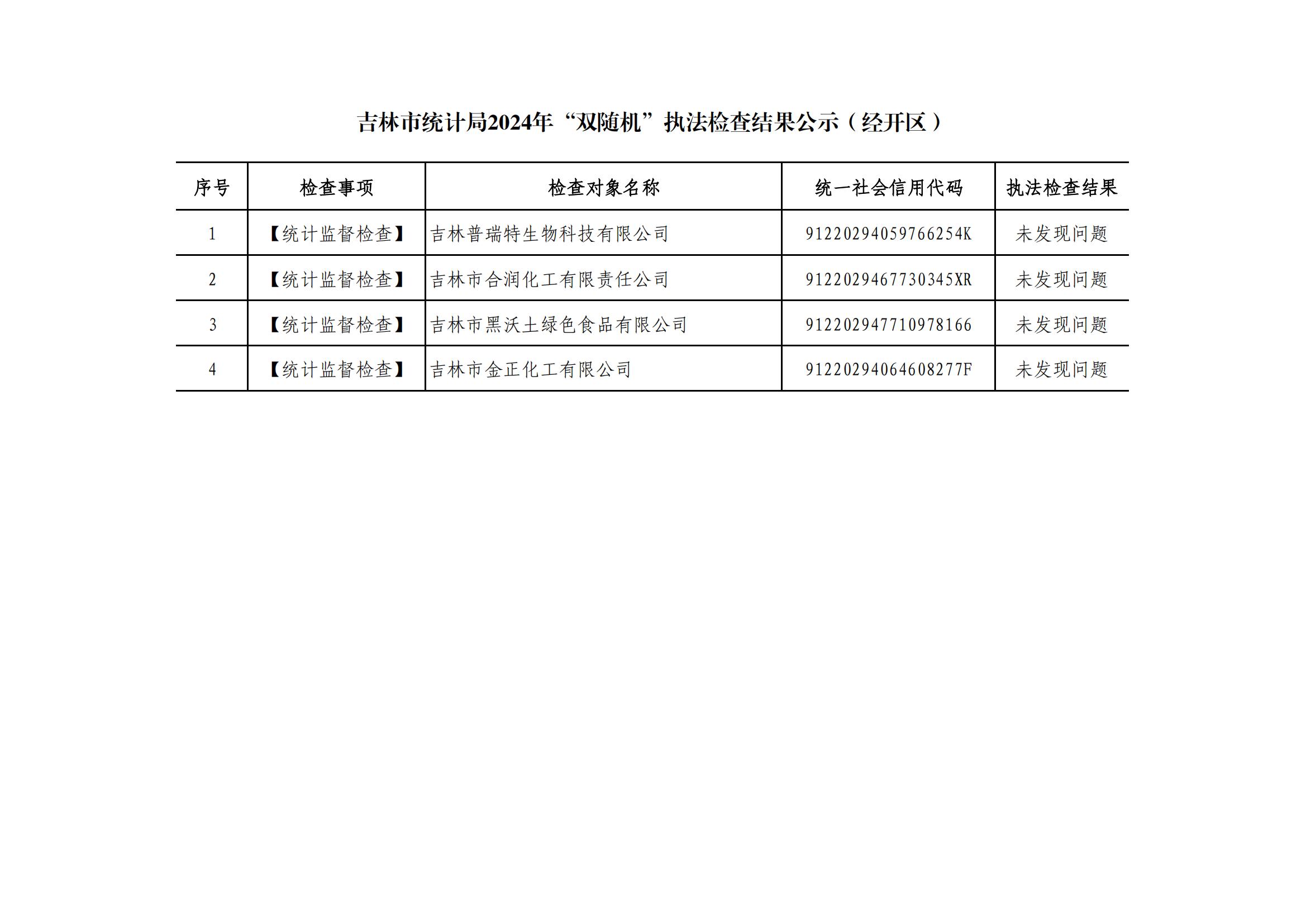 吉林市统计局2024年“双随机”执法检查结果公示（经开区）

| 序号 | 检查事项 | 检查对象名称 | 统一社会信用代码 | 执法检查结果 |
|---|---|---|---|---|
| 1 | 【统计监督检查】 | 吉林普瑞特生物科技有限公司 | 91220294059766254K | 未发现问题 |
| 2 | 【统计监督检查】 | 吉林市合润化工有限责任公司 | 9122029467730345XR | 未发现问题 |
| 3 | 【统计监督检查】 | 吉林市黑沃土绿色食品有限公司 | 912202947710978166 | 未发现问题 |
| 4 | 【统计监督检查】 | 吉林市金正化工有限公司 | 91220294064608277F | 未发现问题 |